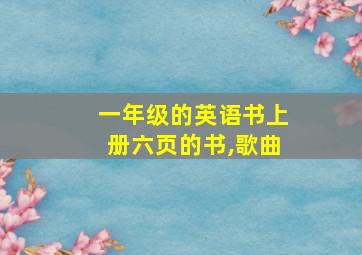 一年级的英语书上册六页的书,歌曲